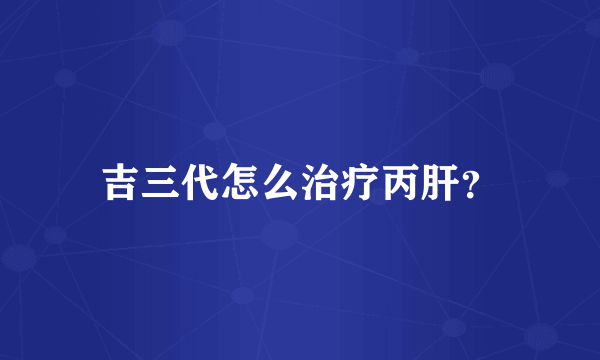 吉三代怎么治疗丙肝?